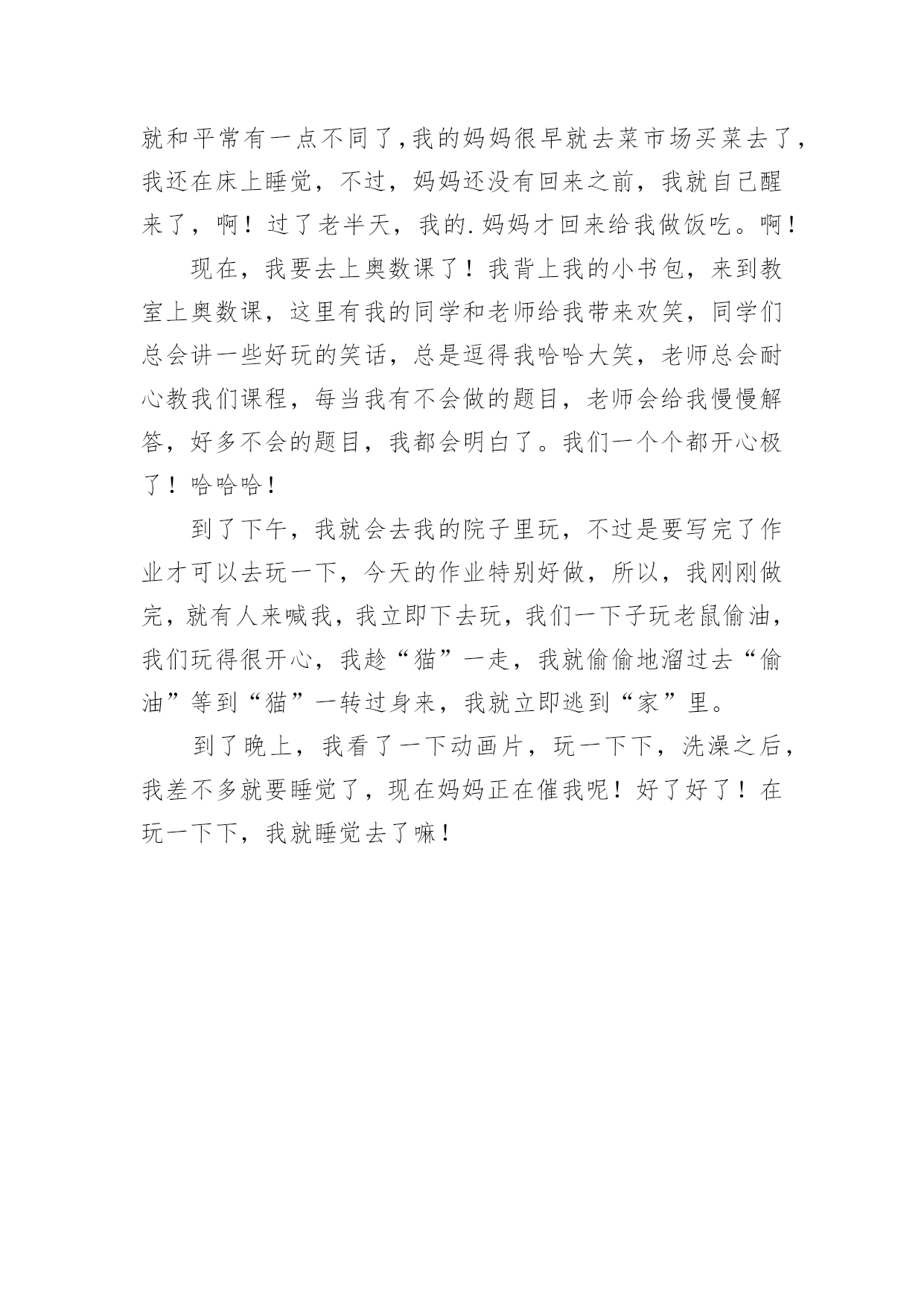 就和平常有一点不同了,我的妈妈很早就去菜市场买菜去了,我还在床上睡觉，不过，妈妈还没有回来之前，我就自己醒来了，啊！过了老半天，我的.妈妈才回来给我做饭吃。啊！

现在，我要去上奥数课了！我背上我的小书包，来到教室上奥数课，这里有我的同学和老师给我带来欢笑，同学们总会讲一些好玩的笑话，总是逗得我哈哈大笑，老师总会耐心教我们课程，每当我有不会做的题目，老师会给我慢慢解答，好多不会的题目，我都会明白了。我们一个个都开心极了！哈哈哈！

到了下午，我就会去我的院子里玩，不过是要写完了作业才可以去玩一下，今天的作业特别好做，所以，我刚刚做完，就有人来喊我，我立即下去玩，我们一下子玩老鼠偷油，我们玩得很开心，我趁“猫”一走，我就偷偷地溜过去“偷油”等到“猫”一转过身来，我就立即逃到“家”里。

到了晚上，我看了一下动画片，玩一下下，洗澡之后，我差不多就要睡觉了，现在妈妈正在催我呢！好了好了！在玩一下下，我就睡觉去了嘛！